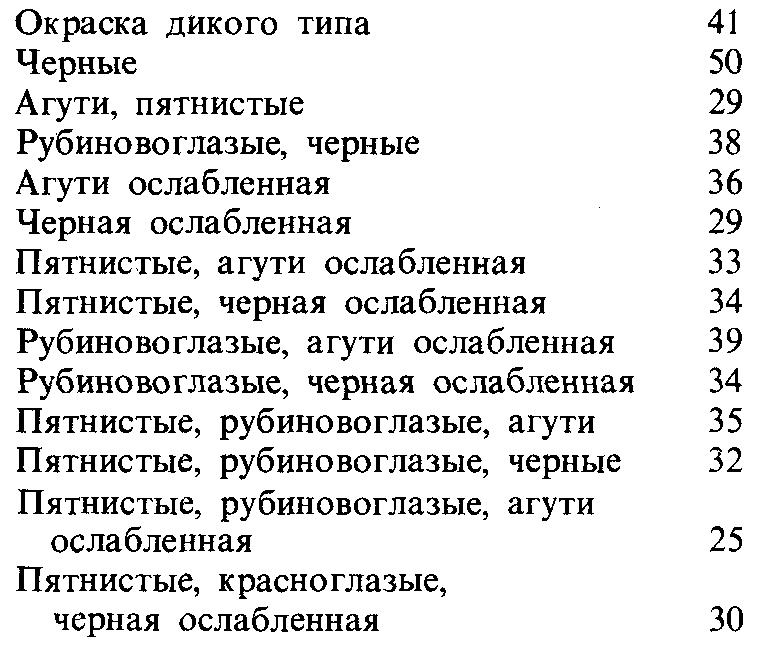 | | |
|---|---|
| Окраска дикого типа | 41 |
| Черные | 50 |
| Агути, пятнистые | 29 |
| Рубиновоглазые, черные | 38 |
| Агути ослабленная | 36 |
| Черная ослабленная | 29 |
| Пятнистые, агути ослабленная | 33 |
| Пятнистые, черная ослабленная | 34 |
| Рубиновоглазые, агути ослабленная | 39 |
| Рубиновоглазые, черная ослабленная | 34 |
| Пятнистые, рубиновоглазые, агути | 35 |
| Пятнистые, рубиновоглазые, черные | 32 |
| Пятнистые, рубиновоглазые, агути ослабленная | 25 |
| Пятнистые, красноглазые, черная ослабленная | 30 |